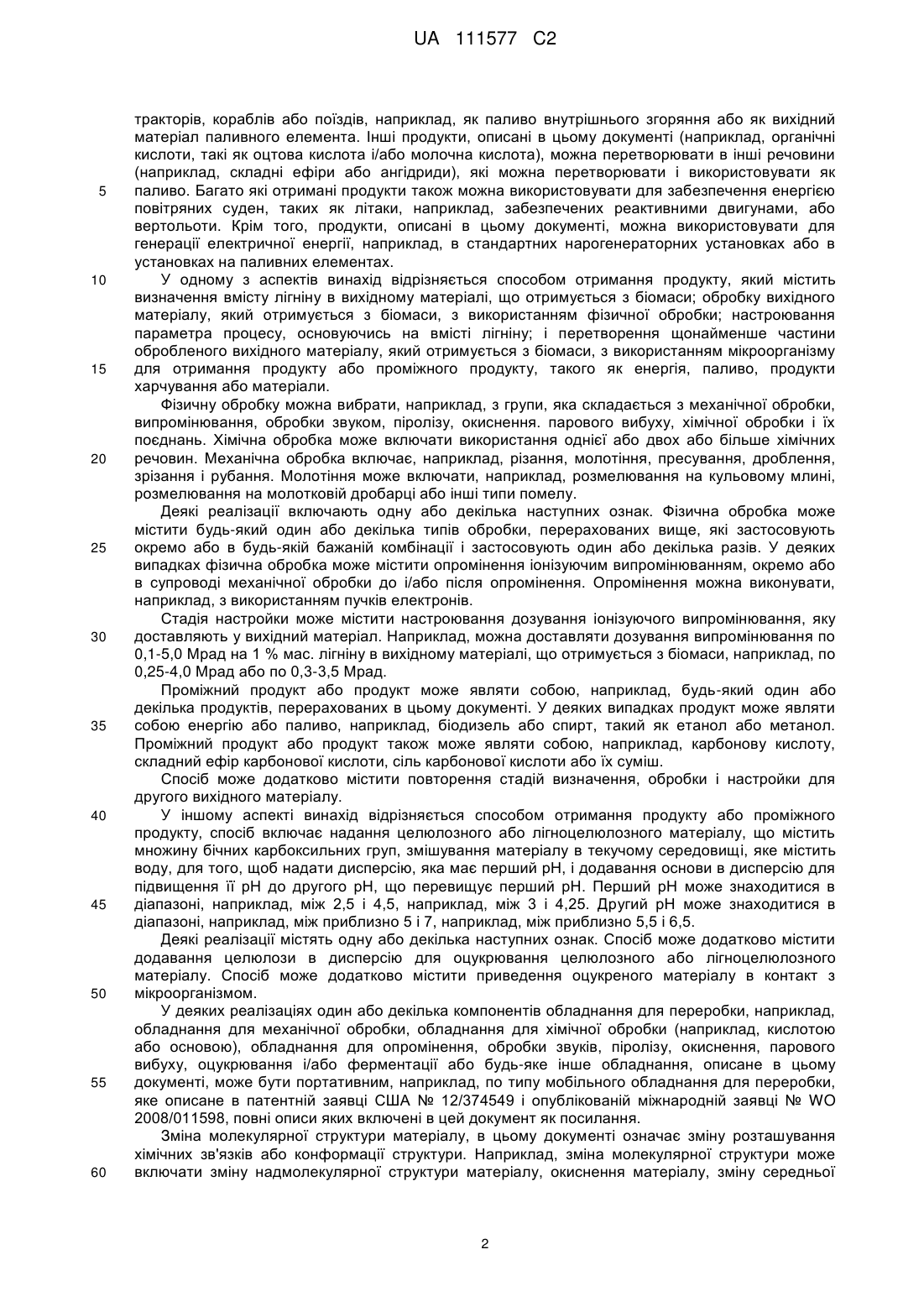 UA 111577 C2

тракторів, кораблів або поїздів, наприклад, як паливо внутрішнього згоряння або як вихідний матеріал паливного елемента. Інші продукти, описані в цьому документі (наприклад, органічні кислоти, такі як оцтова кислота і/або молочна кислота), можна перетворювати в інші речовини (наприклад, складні ефіри або ангідриди), які можна перетворювати і використовувати як
5 паливо. Багато які отримані продукти також можна використовувати для забезпечення енергією повітряних суден, таких як літаки, наприклад, забезпечених реактивними двигунами, або вертольоти. Крім того, продукти, описані в цьому документі, можна використовувати для генерації електричної енергії, наприклад, в стандартних нарогенераторних установках або в установках на паливних елементах.
10 У одному з аспектів винахід відрізняється способом отримання продукту, який містить визначення вмісту лігніну в вихідному матеріалі, що отримується з біомаси; обробку вихідного матеріалу, який отримується з біомаси, з використанням фізичної обробки; настроювання параметра процесу, основуючись на вмісті лігніну; і перетворення щонайменше частини обробленого вихідного матеріалу, який отримується з біомаси, з використанням мікроорганізму
15 для отримання продукту або проміжного продукту, такого як енергія, паливо, продукти харчування або матеріали.
Фізичну обробку можна вибрати, наприклад, з групи, яка складається з механічної обробки, випромінювання, обробки звуком, піролізу, окиснення. парового вибуху, хімічної обробки і їх поєднань. Хімічна обробка може включати використання однієї або двох або більше хімічних
20 речовин. Механічна обробка включає, наприклад, різання, молотіння, пресування, дроблення, зрізання і рубання. Молотіння може включати, наприклад, розмелювання на кульовому млині, розмелювання на молотковій дробарці або інші типи помелу.
Деякі реалізації включають одну або декілька наступних ознак. Фізична обробка може містити будь-який один або декілька типів обробки, перерахованих вище, які застосовують
25 окремо або в будь-якій бажаній комбінації і застосовують один або декілька разів. У деяких випадках фізична обробка може містити опромінення іонізуючим випромінюванням, окремо або в супроводі механічної обробки до і/або після опромінення. Опромінення можна виконувати, наприклад, з використанням пучків електронів.
Стадія настройки може містити настроювання дозування іонізуючого випромінювання, яку
30 доставляють у вихідний матеріал. Наприклад, можна доставляти дозування випромінювання по 0,1-5,0 Мрад на 1 % мас. лігніну в вихідному матеріалі, що отримується з біомаси, наприклад, по 0,25-4,0 Мрад або по 0,3-3,5 Мрад.
Проміжний продукт або продукт може являти собою, наприклад, будь-який один або декілька продуктів, перерахованих в цьому документі. У деяких випадках продукт може являти
35 собою енергію або паливо, наприклад, біодизель або спирт, такий як етанол або метанол. Проміжний продукт або продукт також може являти собою, наприклад, карбонову кислоту, складний ефір карбонової кислоти, сіль карбонової кислоти або їх суміш.
Спосіб може додатково містити повторення стадій визначення, обробки і настройки для другого вихідного матеріалу.
40 У іншому аспекті винахід відрізняється способом отримання продукту або проміжного продукту, спосіб включає надання целюлозного або лігноцелюлозного матеріалу, що містить множину бічних карбоксильних груп, змішування матеріалу в текучому середовищі, яке містить воду, для того, щоб надати дисперсію, яка має перший pH, і додавання основи в дисперсію для підвищення її pH до другого pH, що перевищує перший pH. Перший pH може знаходитися в
45 діапазоні, наприклад, між 2,5 і 4,5, наприклад, між 3 і 4,25. Другий pH може знаходитися в діапазоні, наприклад, між приблизно 5 і 7, наприклад, між приблизно 5,5 і 6,5.
Деякі реалізації містять одну або декілька наступних ознак. Спосіб може додатково містити додавання целюлози в дисперсію для оцукрювання целюлозного або лігноцелюлозного матеріалу. Спосіб може додатково містити приведення оцукреного матеріалу в контакт з
50 мікроорганізмом.
У деяких реалізаціях один або декілька компонентів обладнання для переробки, наприклад, обладнання для механічної обробки, обладнання для хімічної обробки (наприклад, кислотою або основою), обладнання для опромінення, обробки звуків, піролізу, окиснення, парового вибуху, оцукрювання і/або ферментації або будь-яке інше обладнання, описане в цьому
55 документі, може бути портативним, наприклад, по типу мобільного обладнання для переробки, яке описане в патентній заявці США № 12/374549 і опублікованій міжнародній заявці № WO 2008/011598, повні описи яких включені в цей документ як посилання.
Зміна молекулярної структури матеріалу, в цьому документі означає зміну розташування хімічних зв'язків або конформації структури. Наприклад, зміна молекулярної структури може
60 включати зміну надмолекулярної структури матеріалу, окиснення матеріалу, зміну середньої

2